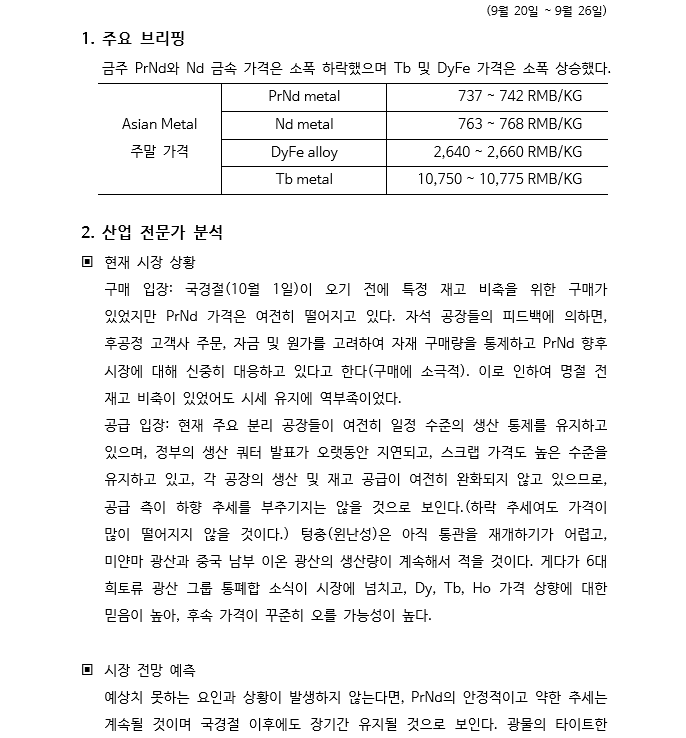 (9월 20일 ~ 9월 26일)

1. 주요 브리핑

금주 PrNd와 Nd 금속 가격은 소폭 하락했으며 Tb 및 DyFe 가격은 소폭 상승했다.

| Asian Metal 주말 가격 | PrNd metal | 737 ~ 742 RMB/KG |
|---|---|---|
| | Nd metal | 763 ~ 768 RMB/KG |
| | DyFe alloy | 2,640 ~ 2,660 RMB/KG |
| | Tb metal | 10,750 ~ 10,775 RMB/KG |

2. 산업 전문가 분석

▣ 현재 시장 상황

구매 입장: 국경절(10월 1일)이 오기 전에 특정 재고 비축을 위한 구매가 있었지만 PrNd 가격은 여전히 떨어지고 있다. 자석 공장들의 피드백에 의하면, 후공정 고객사 주문, 자금 및 원가를 고려하여 자재 구매량을 통제하고 PrNd 향후 시장에 대해 신중히 대응하고 있다고 한다(구매에 소극적). 이로 인하여 명절 전 재고 비축이 있었어도 시세 유지에 역부족이었다.

공급 입장: 현재 주요 분리 공장들이 여전히 일정 수준의 생산 통제를 유지하고 있으며, 정부의 생산 쿼터 발표가 오랫동안 지연되고, 스크랩 가격도 높은 수준을 유지하고 있고, 각 공장의 생산 및 재고 공급이 여전히 완화되지 않고 있으므로, 공급 측이 하향 추세를 부추기지는 않을 것으로 보인다.(하락 추세여도 가격이 많이 떨어지지 않을 것이다.) 텅충(윈난성)은 아직 통관을 재개하기가 어렵고, 미얀마 광산과 중국 남부 이온 광산의 생산량이 계속해서 적을 것이다. 게다가 6대 희토류 광산 그룹 통폐합 소식이 시장에 넘치고, Dy, Tb, Ho 가격 상향에 대한 믿음이 높아, 후속 가격이 꾸준히 오를 가능성이 높다.

▣ 시장 전망 예측

예상치 못하는 요인과 상황이 발생하지 않는다면, PrNd의 안정적이고 약한 추세는 계속될 것이며 국경절 이후에도 장기간 유지될 것으로 보인다. 광물의 타이트한